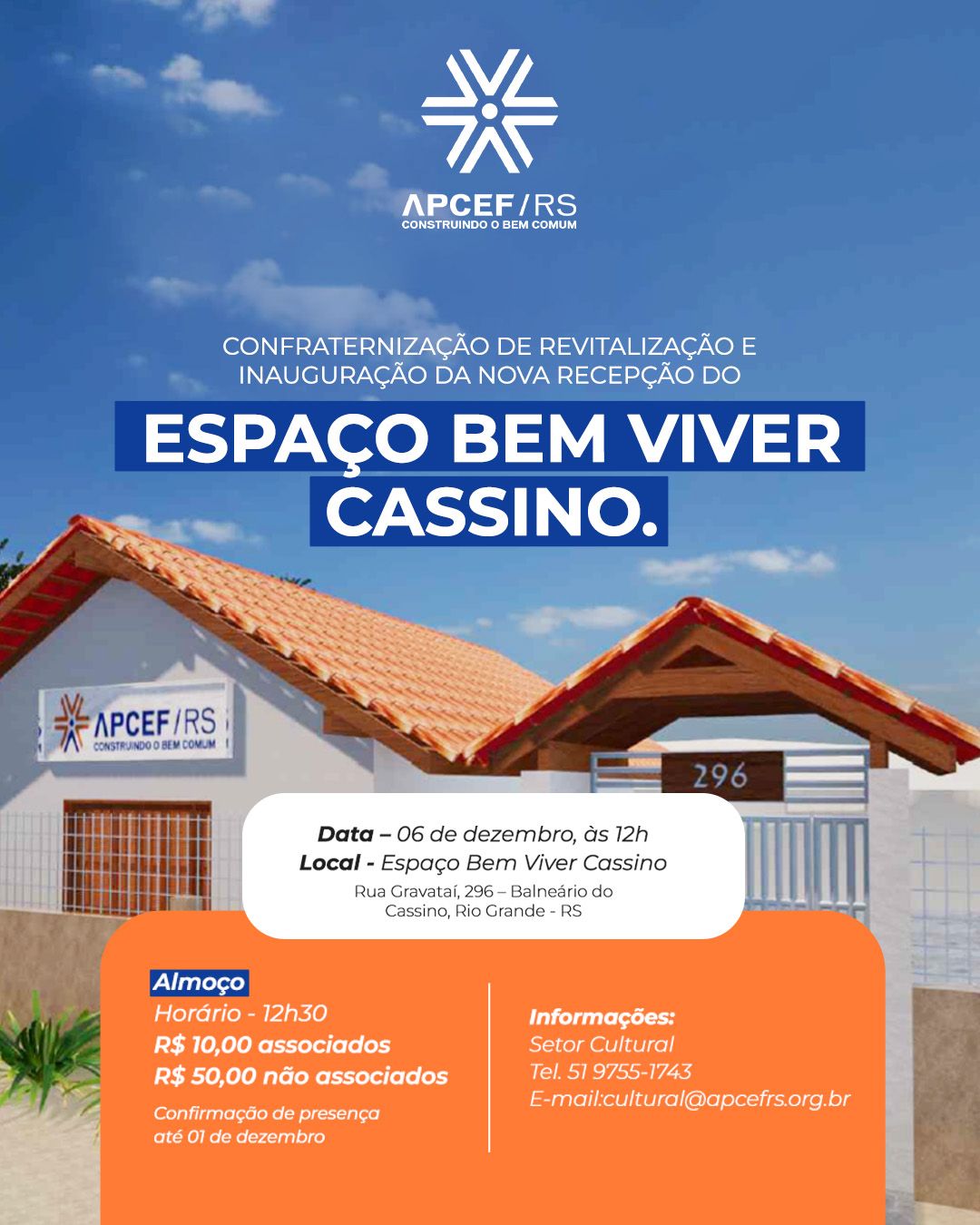 APCEF/RS
CONSTRUINDO O BEM COMUM

CONFRATERNIZAÇÃO DE REVITALIZAÇÃO E INAUGURAÇÃO DA NOVA RECEPÇÃO DO

ESPAÇO BEM VIVER CASSINO.

APCEF/RS
CONSTRUINDO O BEM COMUM

296

Data – 06 de dezembro, às 12h
Local - Espaço Bem Viver Cassino
Rua Gravataí, 296 – Balneário do Cassino, Rio Grande - RS

Almoço
Horário - 12h30
R$ 10,00 associados
R$ 50,00 não associados
Confirmação de presença até 01 de dezembro

Informações:
Setor Cultural
Tel. 51 9755-1743
E-mail:cultural@apcefrs.org.br